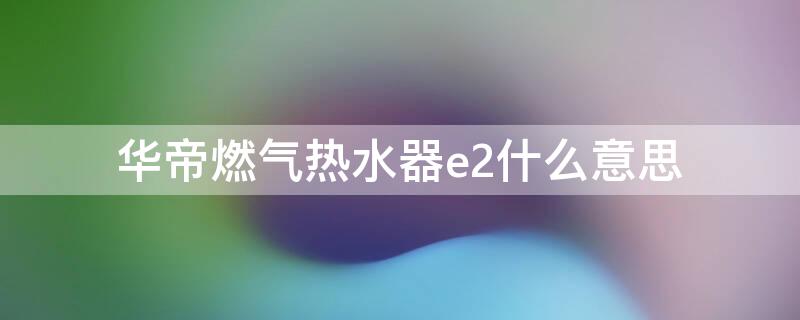 华帝燃气热水器e2什么意思